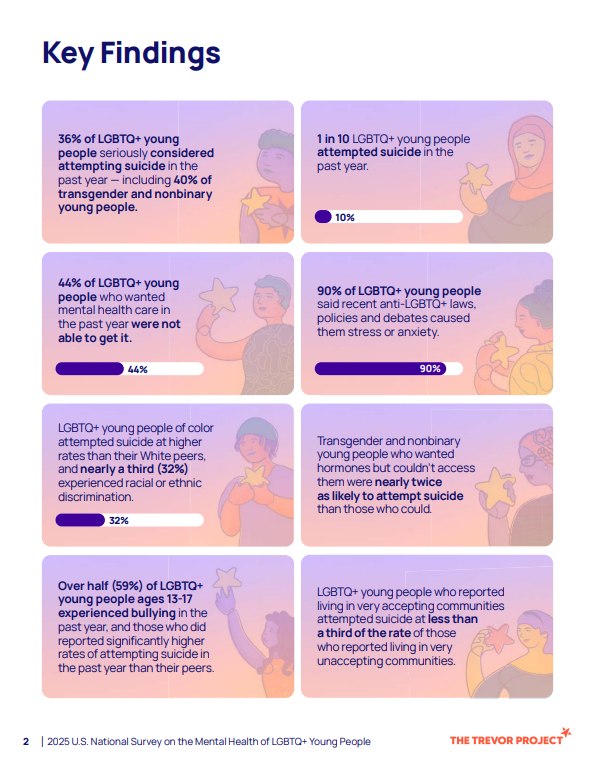 Key Findings

36% of LGBTQ+ young people seriously considered attempting suicide in the past year — including 40% of transgender and nonbinary young people.

1 in 10 LGBTQ+ young people attempted suicide in the past year.

10%

44% of LGBTQ+ young people who wanted mental health care in the past year were not able to get it.

44%

90% of LGBTQ+ young people said recent anti-LGBTQ+ laws, policies and debates caused them stress or anxiety.

90%

LGBTQ+ young people of color attempted suicide at higher rates than their White peers, and nearly a third (32%) experienced racial or ethnic discrimination.

32%

Transgender and nonbinary young people who wanted hormones but couldn't access them were nearly twice as likely to attempt suicide than those who could.

Over half (59%) of LGBTQ+ young people ages 13-17 experienced bullying in the past year, and those who did reported significantly higher rates of attempting suicide in the past year than their peers.

LGBTQ+ young people who reported living in very accepting communities attempted suicide at less than a third of the rate of those who reported living in very unaccepting communities.

2 | 2025 U.S. National Survey on the Mental Health of LGBTQ+ Young People

THE TREVOR PROJECT